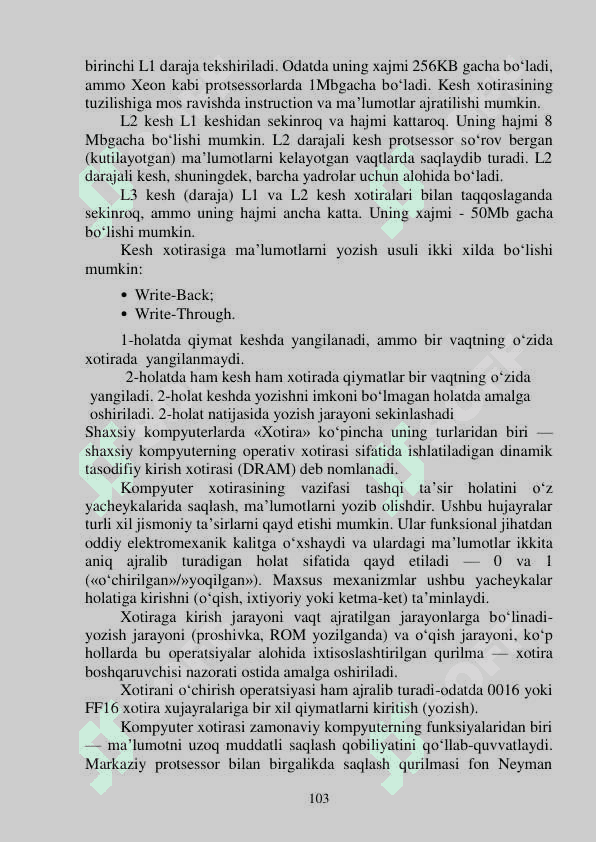 birinchi L1 daraja tekshiriladi. Odatda uning xajmi 256KB gacha bo‘ladi, ammo Xeon kabi protsessorlarda 1Mbgacha bo‘ladi. Kesh xotirasining tuzilishiga mos ravishda instruction va ma’lumotlar ajratilishi mumkin.

L2 kesh L1 keshidan sekinroq va hajmi kattaroq. Uning hajmi 8 Mbgacha bo‘lishi mumkin. L2 darajali kesh protsessor so‘rov bergan (kutilayotgan) ma’lumotlarni kelayotgan vaqtlarda saqlaydib turadi. L2 darajali kesh, shuningdek, barcha yadrolar uchun alohida bo‘ladi.

L3 kesh (daraja) L1 va L2 kesh xotiralari bilan taqqoslaganda sekinroq, ammo uning hajmi ancha katta. Uning xajmi - 50Mb gacha bo‘lishi mumkin.

Kesh xotirasiga ma’lumotlarni yozish usuli ikki xilda bo‘lishi mumkin:

• Write-Back;
• Write-Through.

1-holatda qiymat keshda yangilanadi, ammo bir vaqtning o‘zida xotirada yangilanmaydi.

2-holatda ham kesh ham xotirada qiymatlar bir vaqtning o‘zida yangiladi. 2-holat keshda yozishni imkoni bo‘lmagan holatda amalga oshiriladi. 2-holat natijasida yozish jarayoni sekinlashadi

Shaxsiy kompyuterlarda «Xotira» ko‘pincha uning turlaridan biri — shaxsiy kompyuterning operativ xotirasi sifatida ishlatiladigan dinamik tasodifiy kirish xotirasi (DRAM) deb nomlanadi.

Kompyuter xotirasining vazifasi tashqi ta’sir holatini o‘z yacheykalarida saqlash, ma’lumotlarni yozib olishdir. Ushbu hujayralar turli xil jismoniy ta’sirlarni qayd etishi mumkin. Ular funksional jihatdan oddiy elektromexanik kalitga o‘xshaydi va ulardagi ma’lumotlar ikkita aniq ajralib turadigan holat sifatida qayd etiladi — 0 va 1 («o‘chirilgan»/»yoqilgan»). Maxsus mexanizmlar ushbu yacheykalar holatiga kirishni (o‘qish, ixtiyoriy yoki ketma-ket) ta’minlaydi.

Xotiraga kirish jarayoni vaqt ajratilgan jarayonlarga bo‘linadi-yozish jarayoni (proshivka, ROM yozilganda) va o‘qish jarayoni, ko‘p hollarda bu operatsiyalar alohida ixtisoslashtirilgan qurilma — xotira boshqaruvchisi nazorati ostida amalga oshiriladi.

Xotirani o‘chirish operatsiyasi ham ajralib turadi-odatda 0016 yoki FF16 xotira xujayralariga bir xil qiymatlarni kiritish (yozish).

Kompyuter xotirasi zamonaviy kompyuterning funksiyalaridan biri — ma’lumotni uzoq muddatli saqlash qobiliyatini qo‘llab-quvvatlaydi. Markaziy protsessor bilan birgalikda saqlash qurilmasi fon Neyman

103